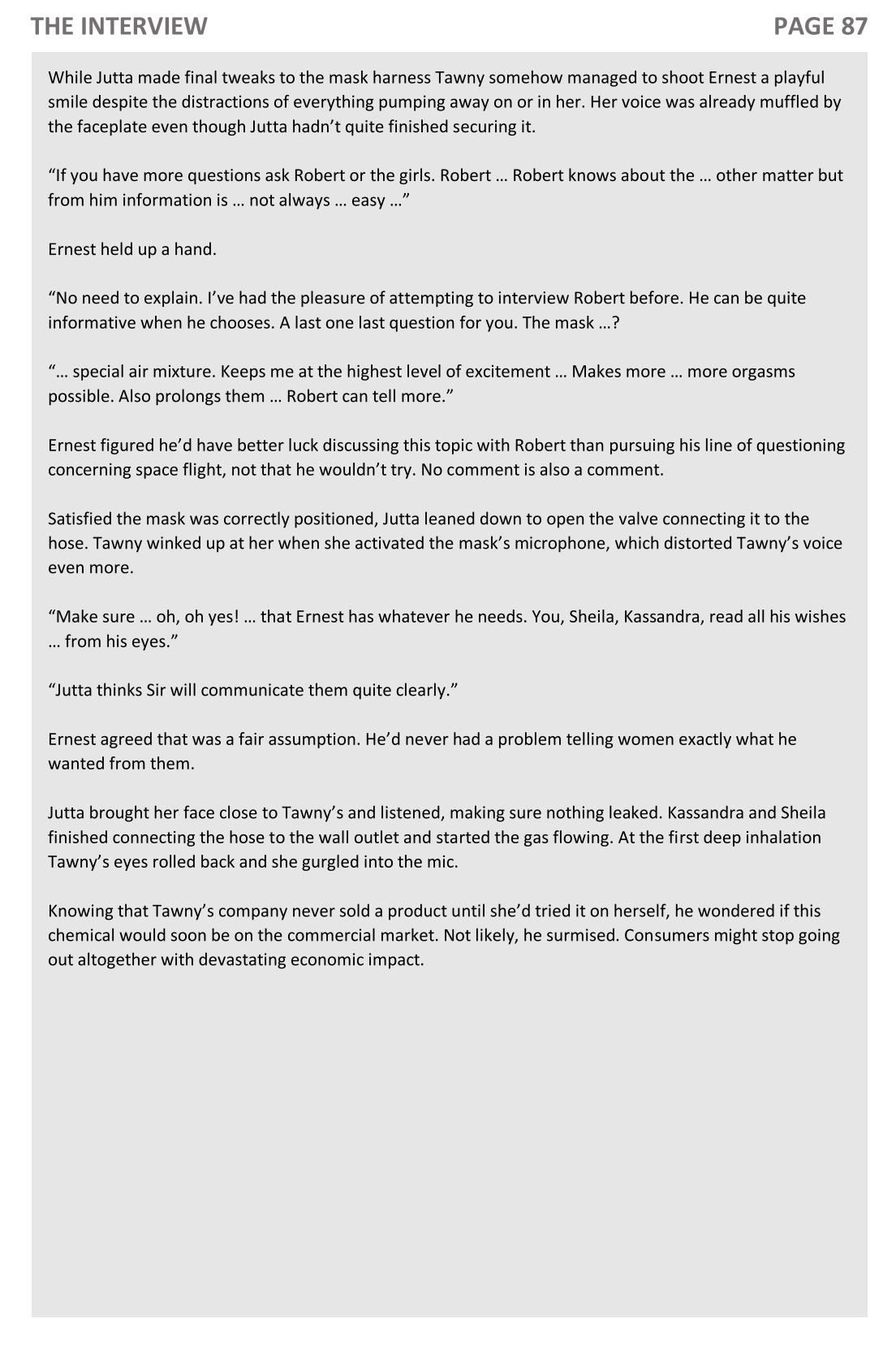 THE INTERVIEW PAGE 87

While Jutta made final tweaks to the mask harness Tawny somehow managed to shoot Ernest a playful smile despite the distractions of everything pumping away on or in her. Her voice was already muffled by the faceplate even though Jutta hadn't quite finished securing it.

"If you have more questions ask Robert or the girls. Robert … Robert knows about the … other matter but from him information is … not always … easy …"

Ernest held up a hand.

"No need to explain. I've had the pleasure of attempting to interview Robert before. He can be quite informative when he chooses. A last one last question for you. The mask …?

"… special air mixture. Keeps me at the highest level of excitement … Makes more … more orgasms possible. Also prolongs them … Robert can tell more."

Ernest figured he'd have better luck discussing this topic with Robert than pursuing his line of questioning concerning space flight, not that he wouldn't try. No comment is also a comment.

Satisfied the mask was correctly positioned, Jutta leaned down to open the valve connecting it to the hose. Tawny winked up at her when she activated the mask's microphone, which distorted Tawny's voice even more.

"Make sure … oh, oh yes! … that Ernest has whatever he needs. You, Sheila, Kassandra, read all his wishes … from his eyes."

"Jutta thinks Sir will communicate them quite clearly."

Ernest agreed that was a fair assumption. He'd never had a problem telling women exactly what he wanted from them.

Jutta brought her face close to Tawny's and listened, making sure nothing leaked. Kassandra and Sheila finished connecting the hose to the wall outlet and started the gas flowing. At the first deep inhalation Tawny's eyes rolled back and she gurgled into the mic.

Knowing that Tawny's company never sold a product until she'd tried it on herself, he wondered if this chemical would soon be on the commercial market. Not likely, he surmised. Consumers might stop going out altogether with devastating economic impact.